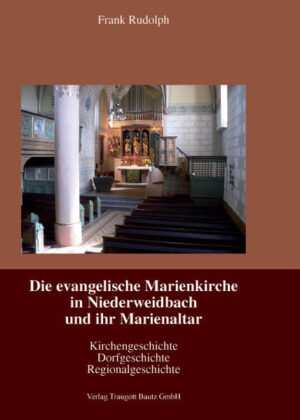 Frank Rudolph

Die evangelische Marienkirche in Niederweidbach und ihr Marienaltar

Kirchengeschichte
Dorfgeschichte
Regionalgeschichte

Verlag Traugott Bautz GmbH